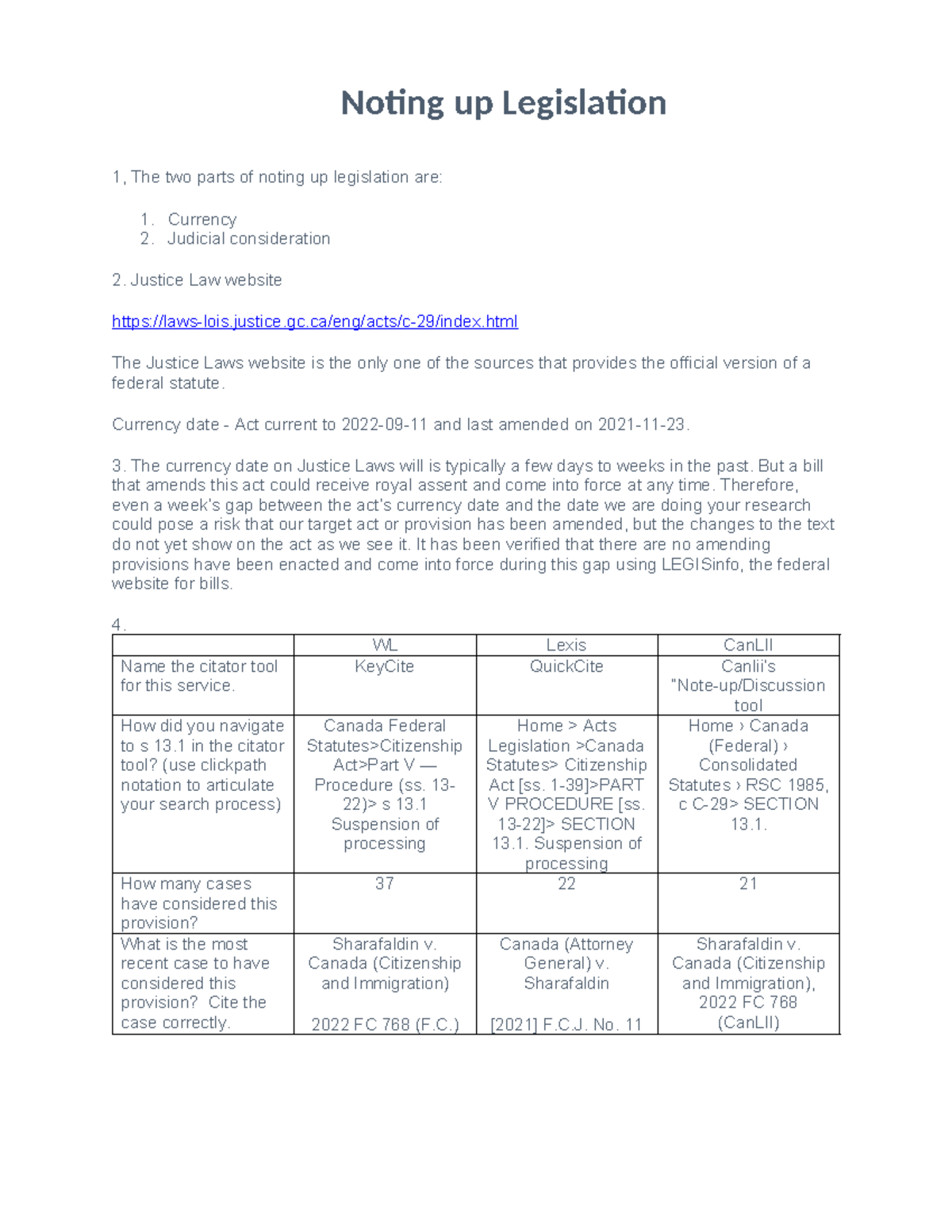 Noting up Legislation

1, The two parts of noting up legislation are:

1. Currency
2. Judicial consideration

2. Justice Law website

https://laws-lois.justice.gc.ca/eng/acts/c-29/index.html

The Justice Laws website is the only one of the sources that provides the official version of a federal statute.

Currency date - Act current to 2022-09-11 and last amended on 2021-11-23.

3. The currency date on Justice Laws will is typically a few days to weeks in the past. But a bill that amends this act could receive royal assent and come into force at any time. Therefore, even a week's gap between the act's currency date and the date we are doing your research could pose a risk that our target act or provision has been amended, but the changes to the text do not yet show on the act as we see it. It has been verified that there are no amending provisions have been enacted and come into force during this gap using LEGISinfo, the federal website for bills.

4.

| | WL | Lexis | CanLII |
|---|---|---|---|
| Name the citator tool for this service. | KeyCite | QuickCite | Canlii's "Note-up/Discussion tool |
| How did you navigate to s 13.1 in the citator tool? (use clickpath notation to articulate your search process) | Canada Federal Statutes>Citizenship Act>Part V — Procedure (ss. 13-22)> s 13.1 Suspension of processing | Home > Acts Legislation >Canada Statutes> Citizenship Act [ss. 1-39]>PART V PROCEDURE [ss. 13-22]> SECTION 13.1. Suspension of processing | Home › Canada (Federal) › Consolidated Statutes › RSC 1985, c C-29> SECTION 13.1. |
| How many cases have considered this provision? | 37 | 22 | 21 |
| What is the most recent case to have considered this provision? Cite the case correctly. | Sharafaldin v. Canada (Citizenship and Immigration) 2022 FC 768 (F.C.) | Canada (Attorney General) v. Sharafaldin [2021] F.C.J. No. 11 | Sharafaldin v. Canada (Citizenship and Immigration), 2022 FC 768 (CanLII) |